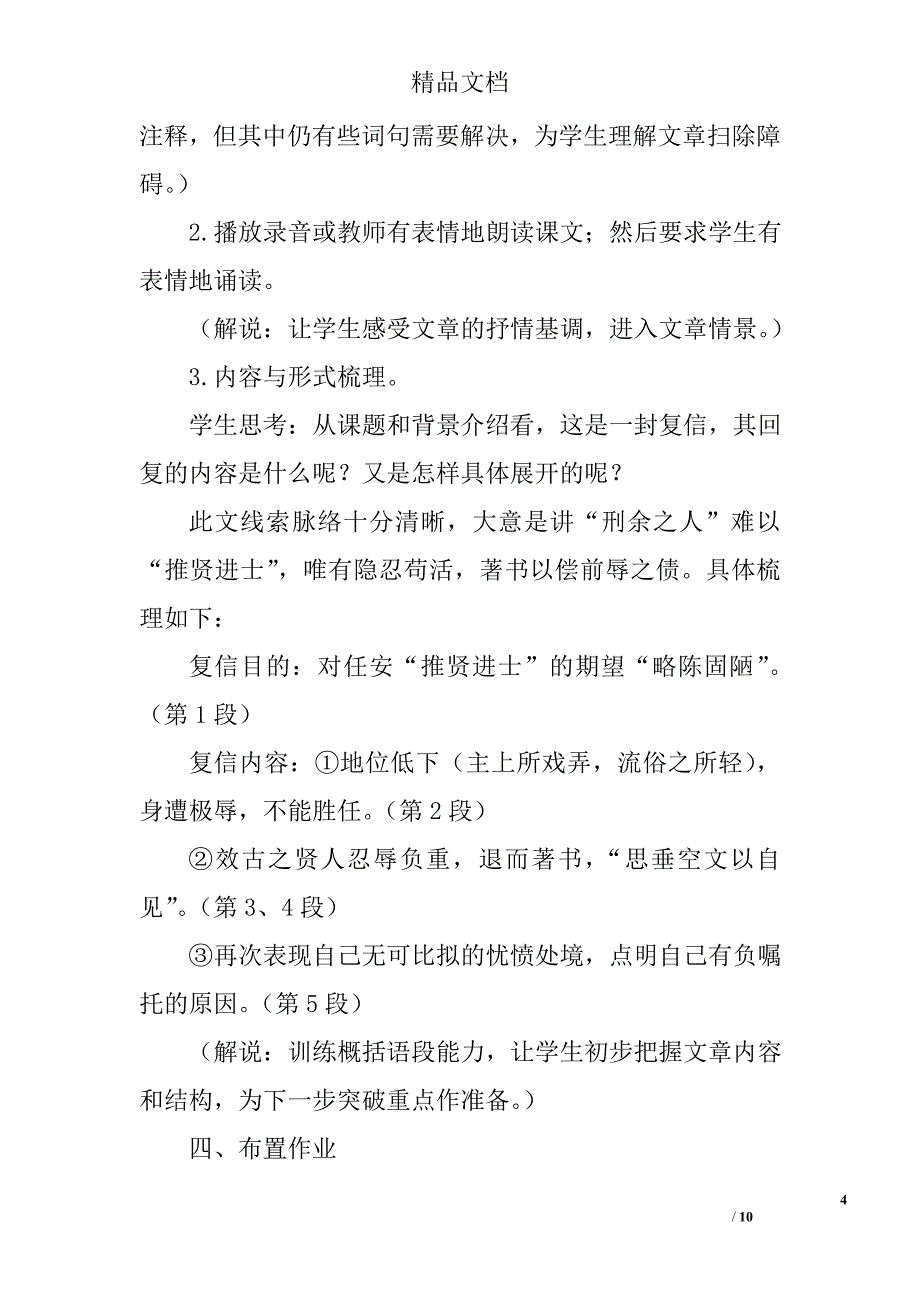 精品文档

注释，但其中仍有些词句需要解决，为学生理解文章扫除障碍。）

2.播放录音或教师有表情地朗读课文；然后要求学生有表情地诵读。

（解说：让学生感受文章的抒情基调，进入文章情景。）

3.内容与形式梳理。

学生思考：从课题和背景介绍看，这是一封复信，其回复的内容是什么呢？又是怎样具体展开的呢？

此文线索脉络十分清晰，大意是讲“刑余之人”难以“推贤进士”，唯有隐忍苟活，著书以偿前辱之债。具体梳理如下：

复信目的：对任安“推贤进士”的期望“略陈固陋”。（第1段）

复信内容：①地位低下（主上所戏弄，流俗之所轻），身遭极辱，不能胜任。（第2段）

②效古之贤人忍辱负重，退而著书，“思垂空文以自见”。（第3、4段）

③再次表现自己无可比拟的忧愤处境，点明自己有负嘱托的原因。（第5段）

（解说：训练概括语段能力，让学生初步把握文章内容和结构，为下一步突破重点作准备。）

四、布置作业

4

/ 10